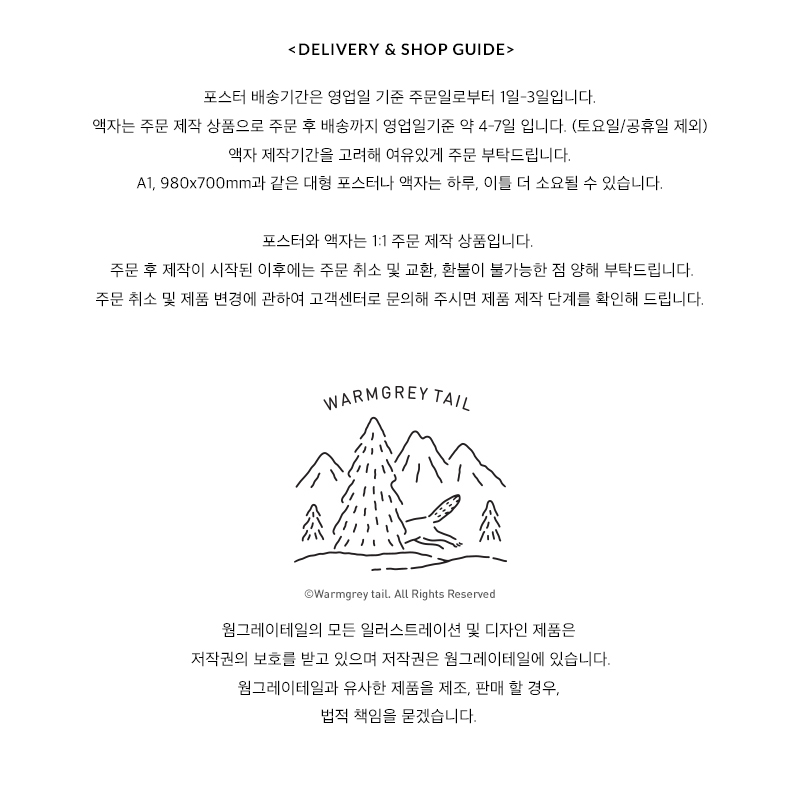 <DELIVERY & SHOP GUIDE>

포스터 배송기간은 영업일 기준 주문일로부터 1일-3일입니다.
액자는 주문 제작 상품으로 주문 후 배송까지 영업일기준 약 4-7일 입니다. (토요일/공휴일 제외)
액자 제작기간을 고려해 여유있게 주문 부탁드립니다.
A1, 980x700mm과 같은 대형 포스터나 액자는 하루, 이틀 더 소요될 수 있습니다.

포스터와 액자는 1:1 주문 제작 상품입니다.
주문 후 제작이 시작된 이후에는 주문 취소 및 교환, 환불이 불가능한 점 양해 부탁드립니다.
주문 취소 및 제품 변경에 관하여 고객센터로 문의해 주시면 제품 제작 단계를 확인해 드립니다.

WARMGREY TAIL

©Warmgrey tail. All Rights Reserved

웜그레이테일의 모든 일러스트레이션 및 디자인 제품은
저작권의 보호를 받고 있으며 저작권은 웜그레이테일에 있습니다.
웜그레이테일과 유사한 제품을 제조, 판매 할 경우,
법적 책임을 묻겠습니다.